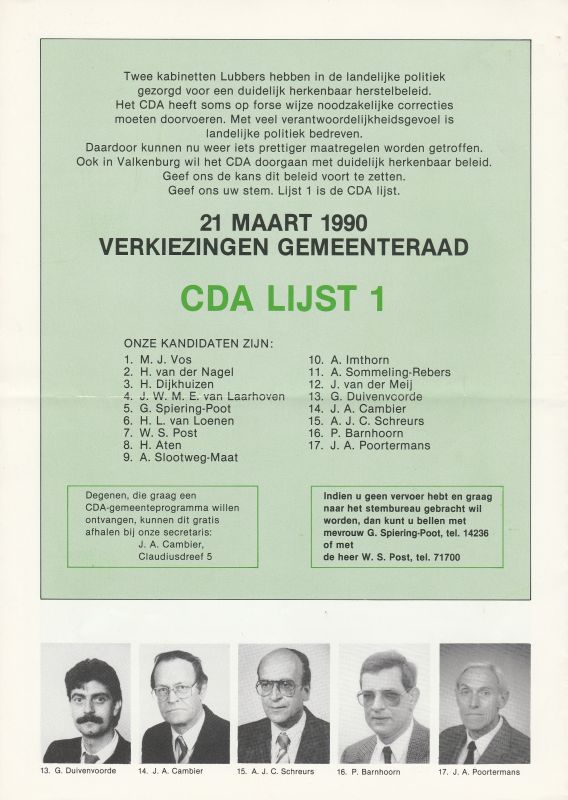 Twee kabinetten Lubbers hebben in de landelijke politiek gezorgd voor een duidelijk herkenbaar herstelbeleid. Het CDA heeft soms op forse wijze noodzakelijke correcties moeten doorvoeren. Met veel verantwoordelijkheidsgevoel is landelijke politiek bedreven. Daardoor kunnen nu weer iets prettiger maatregelen worden getroffen. Ook in Valkenburg wil het CDA doorgaan met duidelijk herkenbaar beleid. Geef ons de kans dit beleid voort te zetten. Geef ons uw stem. Lijst 1 is de CDA lijst.

21 MAART 1990
VERKIEZINGEN GEMEENTERAAD

CDA LIJST 1

ONZE KANDIDATEN ZIJN:
1. M. J. Vos
2. H. van der Nagel
3. H. Dijkhuizen
4. J. W. M. E. van Laarhoven
5. G. Spiering-Poot
6. H. L. van Loenen
7. W. S. Post
8. H. Aten
9. A. Slootweg-Maat

10. A. Imthorn
11. A. Sommeling-Rebers
12. J. van der Meij
13. G. Duivenvoorde
14. J. A. Cambier
15. A. J. C. Schreurs
16. P. Barnhoorn
17. J. A. Poortermans

Degenen, die graag een CDA-gemeenteprogramma willen ontvangen, kunnen dit gratis afhalen bij onze secretaris: J. A. Cambier, Claudiusdreef 5

Indien u geen vervoer hebt en graag naar het stembureau gebracht wil worden, dan kunt u bellen met mevrouw G. Spiering-Poot, tel. 14236 of met de heer W. S. Post, tel. 71700

13. G. Duivenvoorde
14. J. A. Cambier
15. A. J. C. Schreurs
16. P. Barnhoorn
17. J. A. Poortermans